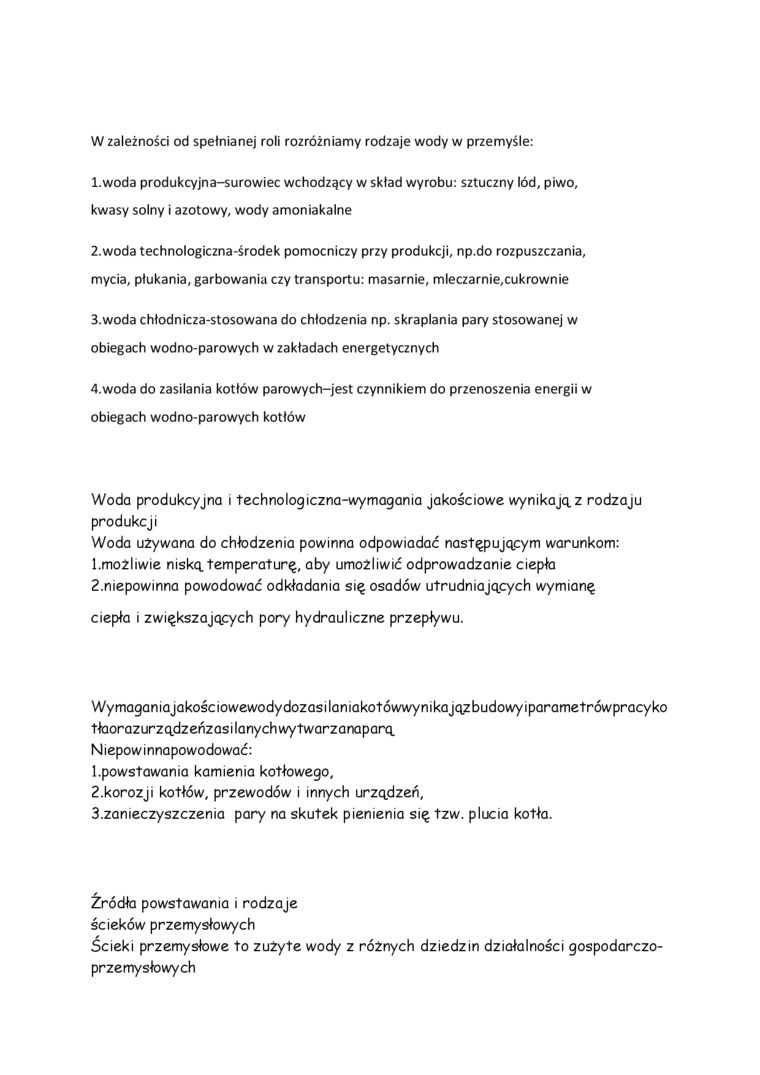 W zależności od spełnianej roli rozróżniamy rodzaje wody w przemyśle:

1.woda produkcyjna–surowiec wchodzący w skład wyrobu: sztuczny lód, piwo, kwasy solny i azotowy, wody amoniakalne

2.woda technologiczna-środek pomocniczy przy produkcji, np.do rozpuszczania, mycia, płukania, garbowania czy transportu: masarnie, mleczarnie,cukrownie

3.woda chłodnicza-stosowana do chłodzenia np. skraplania pary stosowanej w obiegach wodno-parowych w zakładach energetycznych

4.woda do zasilania kotłów parowych–jest czynnikiem do przenoszenia energii w obiegach wodno-parowych kotłów

Woda produkcyjna i technologiczna–wymagania jakościowe wynikają z rodzaju produkcji
Woda używana do chłodzenia powinna odpowiadać następującym warunkom:
1.możliwie niską temperaturę, aby umożliwić odprowadzanie ciepła
2.niepowinna powodować odkładania się osadów utrudniających wymianę ciepła i zwiększających pory hydrauliczne przepływu.

Wymaganiajakościowewodydozasilaniakotówwynikajązbudowyiparametrówpracykotłaorazurządzeńzasilanychwytwarzanaparą
Niepowinnapowodować:
1.powstawania kamienia kotłowego,
2.korozji kotłów, przewodów i innych urządzeń,
3.zanieczyszczenia pary na skutek pienienia się tzw. plucia kotła.

Źródła powstawania i rodzaje
ścieków przemysłowych
Ścieki przemysłowe to zużyte wody z różnych dziedzin działalności gospodarczo-przemysłowych